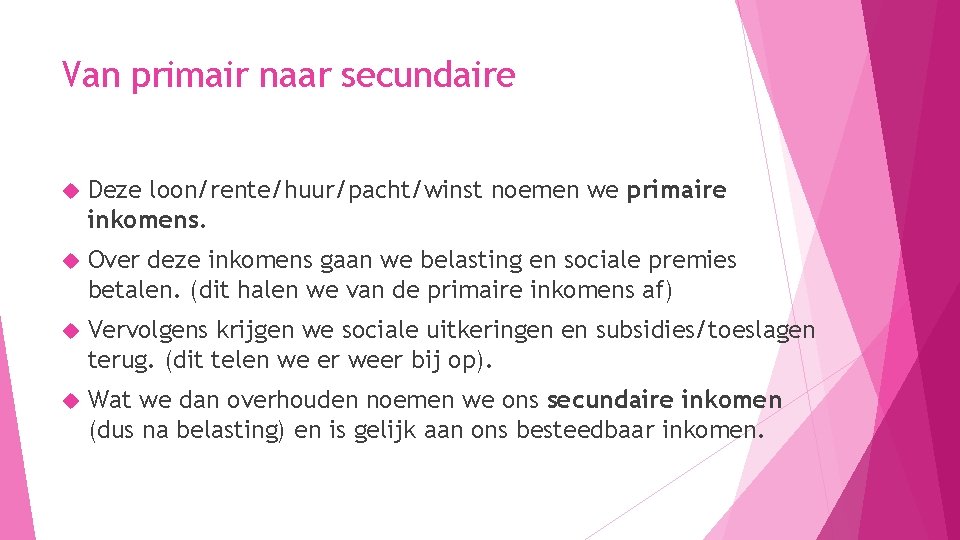 Van primair naar secundaire

Deze loon/rente/huur/pacht/winst noemen we primaire inkomens.

Over deze inkomens gaan we belasting en sociale premies betalen. (dit halen we van de primaire inkomens af)

Vervolgens krijgen we sociale uitkeringen en subsidies/toeslagen terug. (dit telen we er weer bij op).

Wat we dan overhouden noemen we ons secundaire inkomen (dus na belasting) en is gelijk aan ons besteedbaar inkomen.